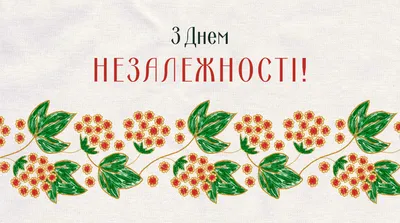 З Днем
НЕЗАЛЕЖНОСТІ!